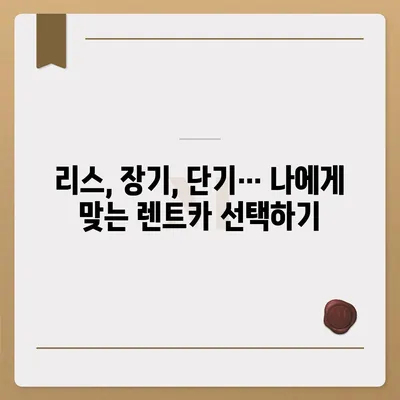 리스, 장기, 단기… 나에게 맞는 렌트카 선택하기